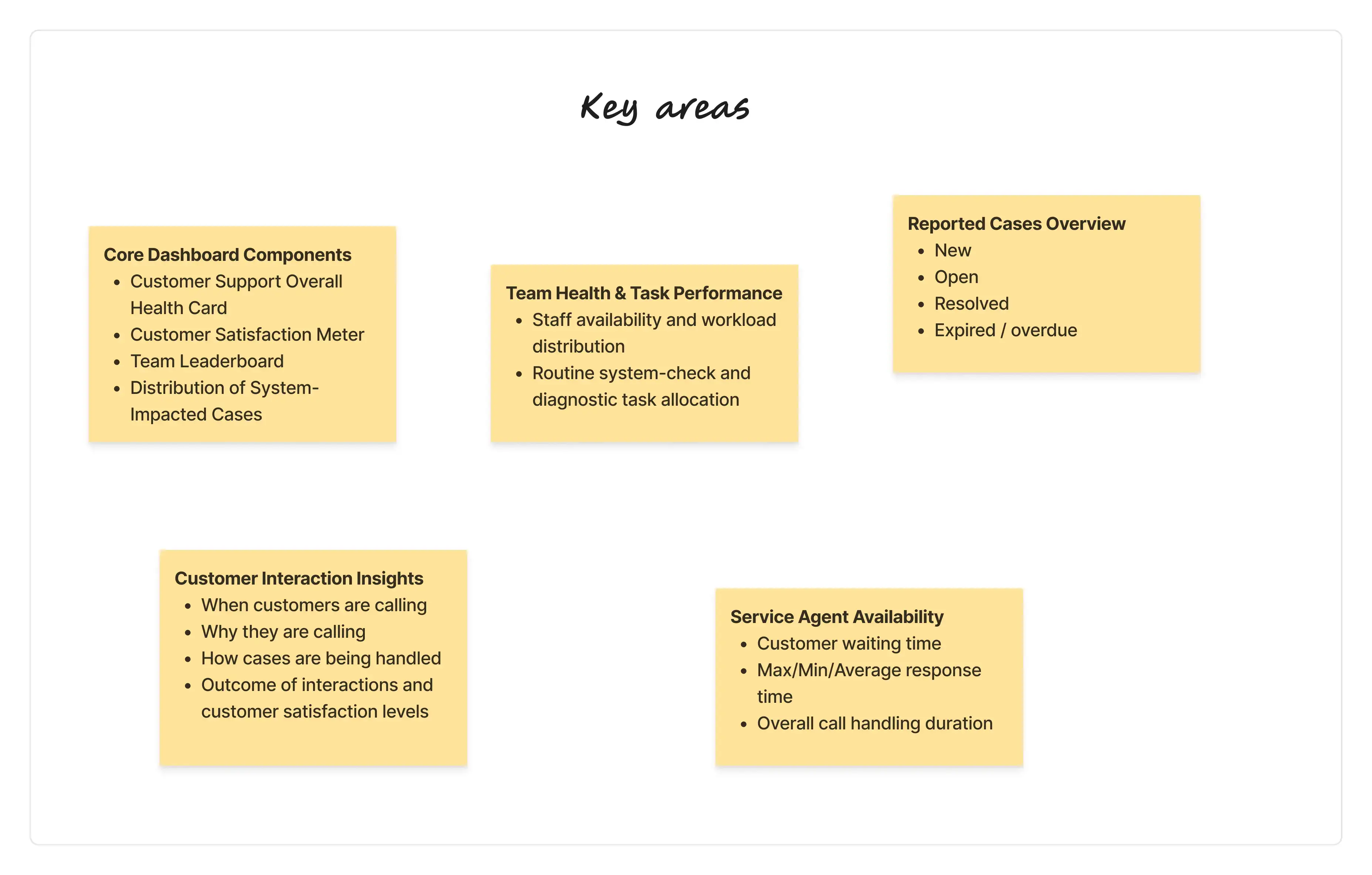 Key areas

Core Dashboard Components
- Customer Support Overall Health Card
- Customer Satisfaction Meter
- Team Leaderboard
- Distribution of System-Impacted Cases

Team Health & Task Performance
- Staff availability and workload distribution
- Routine system-check and diagnostic task allocation

Reported Cases Overview
- New
- Open
- Resolved
- Expired / overdue

Customer Interaction Insights
- When customers are calling
- Why they are calling
- How cases are being handled
- Outcome of interactions and customer satisfaction levels

Service Agent Availability
- Customer waiting time
- Max/Min/Average response time
- Overall call handling duration